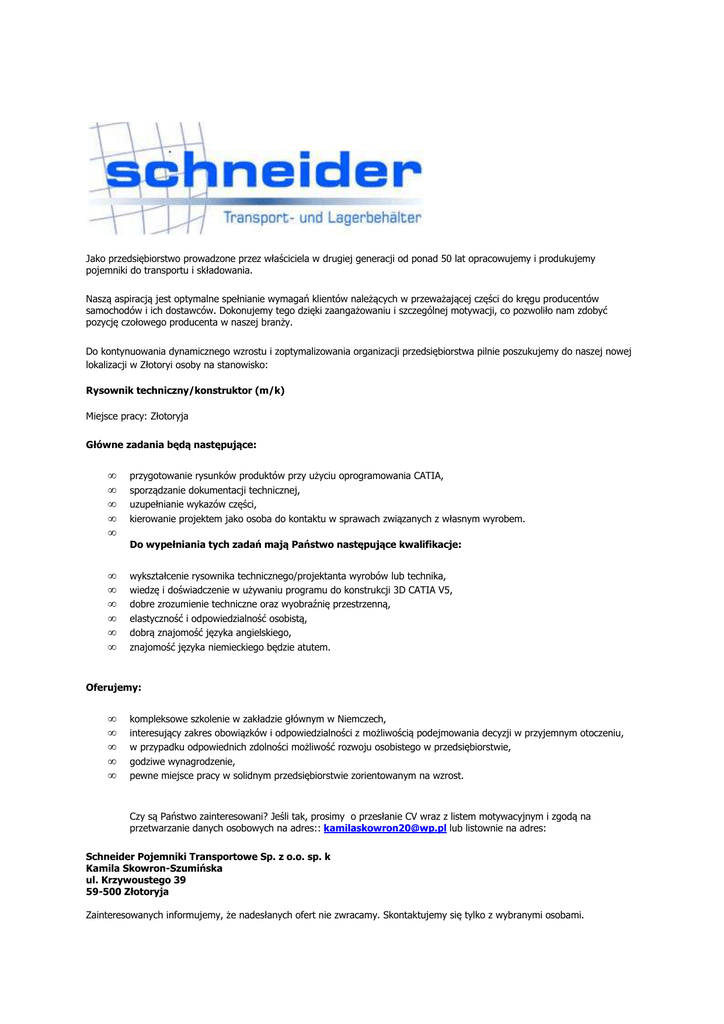 schneider
Transport- und Lagerbehälter

Jako przedsiębiorstwo prowadzone przez właściciela w drugiej generacji od ponad 50 lat opracowujemy i produkujemy pojemniki do transportu i składowania.

Naszą aspiracją jest optymalne spełnianie wymagań klientów należących w przeważającej części do kręgu producentów samochodów i ich dostawców. Dokonujemy tego dzięki zaangażowaniu i szczególnej motywacji, co pozwoliło nam zdobyć pozycję czołowego producenta w naszej branży.

Do kontynuowania dynamicznego wzrostu i zoptymalizowania organizacji przedsiębiorstwa pilnie poszukujemy do naszej nowej lokalizacji w Złotoryi osoby na stanowisko:

Rysownik techniczny/konstruktor (m/k)

Miejsce pracy: Złotoryja

Główne zadania będą następujące:

∞ przygotowanie rysunków produktów przy użyciu oprogramowania CATIA,
∞ sporządzanie dokumentacji technicznej,
∞ uzupełnianie wykazów części,
∞ kierowanie projektem jako osoba do kontaktu w sprawach związanych z własnym wyrobem.
∞

Do wypełniania tych zadań mają Państwo następujące kwalifikacje:

∞ wykształcenie rysownika technicznego/projektanta wyrobów lub technika,
∞ wiedzę i doświadczenie w używaniu programu do konstrukcji 3D CATIA V5,
∞ dobre zrozumienie techniczne oraz wyobraźnię przestrzenną,
∞ elastyczność i odpowiedzialność osobistą,
∞ dobrą znajomość języka angielskiego,
∞ znajomość języka niemieckiego będzie atutem.

Oferujemy:

∞ kompleksowe szkolenie w zakładzie głównym w Niemczech,
∞ interesujący zakres obowiązków i odpowiedzialności z możliwością podejmowania decyzji w przyjemnym otoczeniu,
∞ w przypadku odpowiednich zdolności możliwość rozwoju osobistego w przedsiębiorstwie,
∞ godziwe wynagrodzenie,
∞ pewne miejsce pracy w solidnym przedsiębiorstwie zorientowanym na wzrost.

Czy są Państwo zainteresowani? Jeśli tak, prosimy o przesłanie CV wraz z listem motywacyjnym i zgodą na przetwarzanie danych osobowych na adres:: kamilaskowron20@wp.pl lub listownie na adres:

Schneider Pojemniki Transportowe Sp. z o.o. sp. k
Kamila Skowron-Szumińska
ul. Krzywoustego 39
59-500 Złotoryja

Zainteresowanych informujemy, że nadesłanych ofert nie zwracamy. Skontaktujemy się tylko z wybranymi osobami.